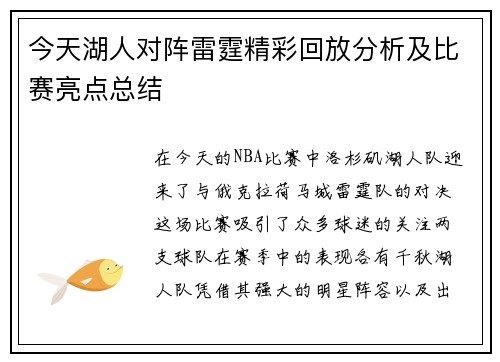 今天湖人对阵雷霆精彩回放分析及比赛亮点总结

在今天的NBA比赛中洛杉矶湖人队迎来了与俄克拉荷马城雷霆队的对决这场比赛吸引了众多球迷的关注两支球队在赛季中的表现各有千秋湖人队凭借其强大的明星阵容以及出